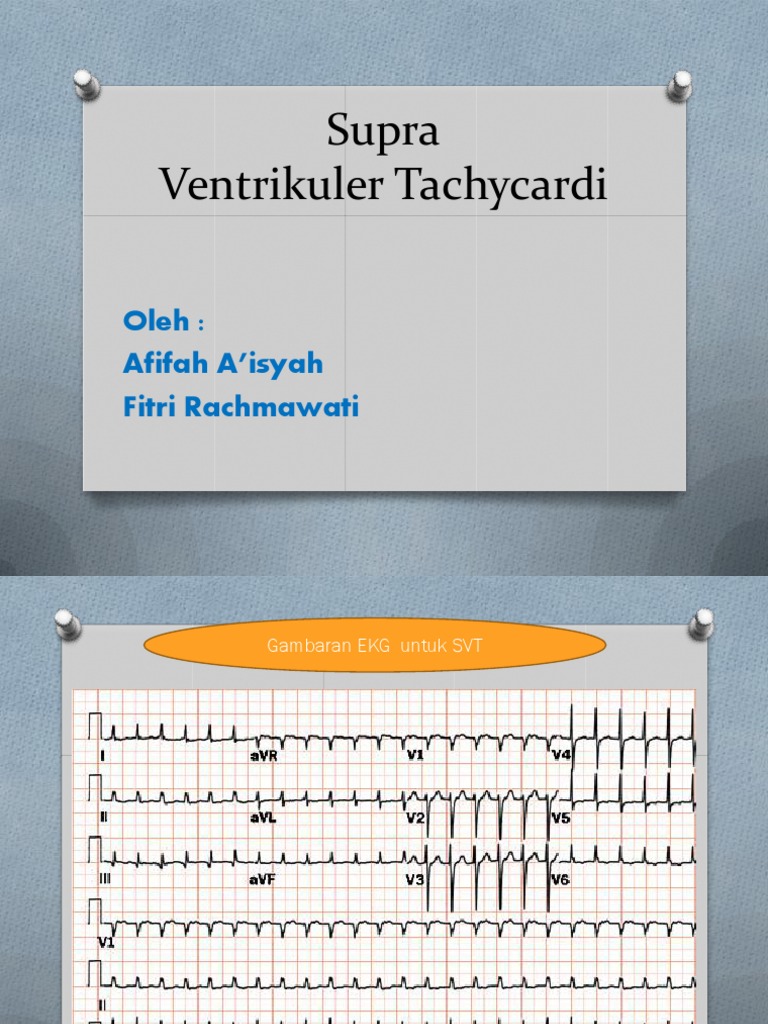 Supra
Ventrikuler Tachycardi

Oleh :
Afifah A'isyah
Fitri Rachmawati

Gambaran EKG untuk SVT

I
aVR
V1
V4
II
aVL
V2
V5
III
aVF
V3
V6
V1
II